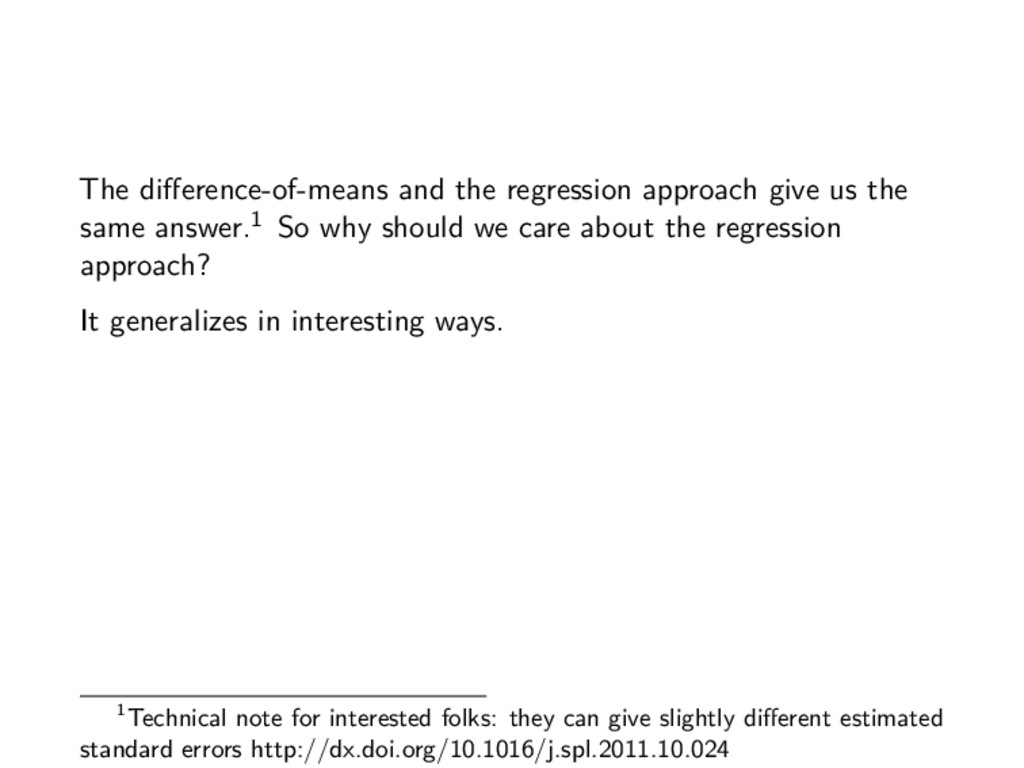 The difference-of-means and the regression approach give us the same answer.$^1$ So why should we care about the regression approach?

It generalizes in interesting ways.

$^1$Technical note for interested folks: they can give slightly different estimated standard errors http://dx.doi.org/10.1016/j.spl.2011.10.024